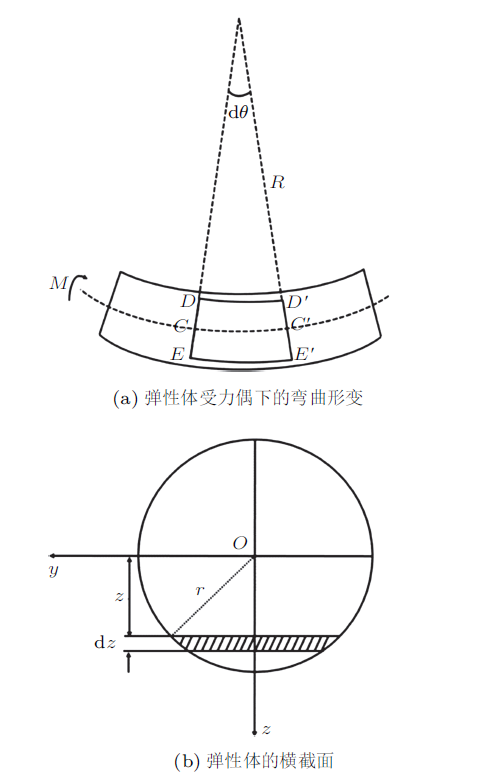 $\mathrm{d}\theta$

$R$

$M$

$D$ $D'$

$C$ $C'$

$E$ $E'$

(a) 弹性体受力偶下的弯曲形变

$O$

$y$

$z$

$r$

$\mathrm{d}z$

$z$

(b) 弹性体的横截面